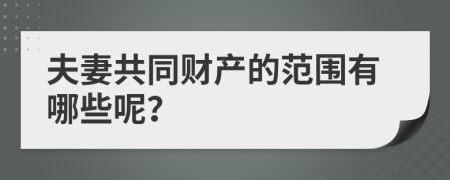 夫妻共同财产的范围有哪些呢?